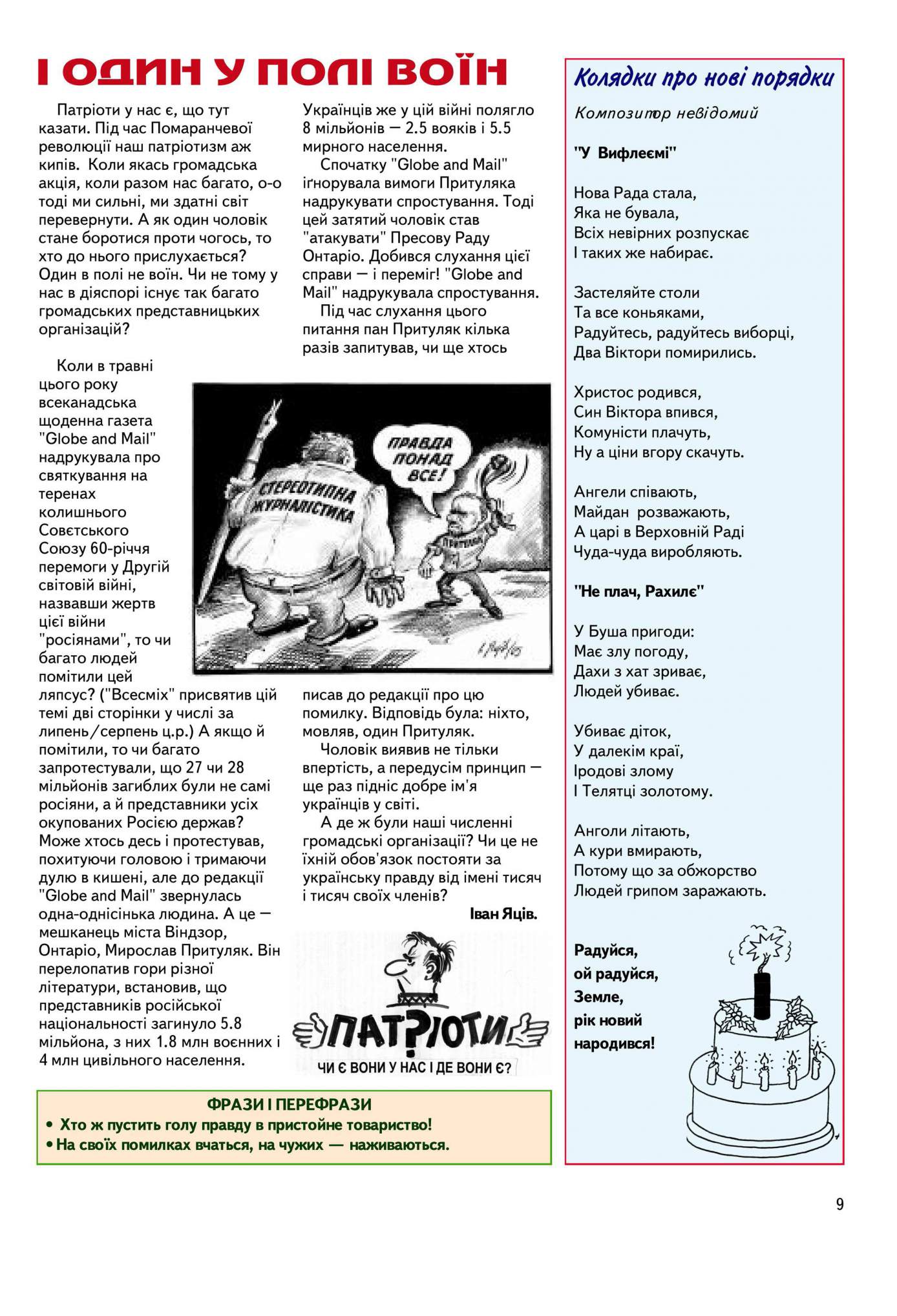 І ОДИН У ПОЛІ ВОЇН

Патріоти у нас є, що тут казати. Під час Помаранчевої революції наш патріотизм аж кипів. Коли якась громадська акція, коли разом нас багато, о-о тоді ми сильні, ми здатні світ перевернути. А як один чоловік стане боротися проти чогось, то хто до нього прислухається? Один в полі не воїн. Чи не тому у нас в діяспорі існує так багато громадських представницьких організацій?

Коли в травні цього року всеканадська щоденна газета "Globe and Mail" надрукувала про святкування на теренах колишнього Совєтського Союзу 60-річчя перемоги у Другій світовій війні, назвавши жертв цієї війни "росіянами", то чи багато людей помітили цей ляпсус? ("Всесміх" присвятив цій темі дві сторінки у числі за липень/серпень ц.р.) А якщо й помітили, то чи багато запротестували, що 27 чи 28 мільйонів загиблих були не самі росіяни, а й представники усіх окупованих Росією держав? Може хтось десь і протестував, похитуючи головою і тримаючи дулю в кишені, але до редакції "Globe and Mail" звернулась одна-однісінька людина. А це — мешканець міста Віндзор, Онтаріо, Мирослав Притуляк. Він перелопатив гори різної літератури, встановив, що представників російської національності загинуло 5.8 мільйона, з них 1.8 млн воєнних і 4 млн цивільного населення.

Українців же у цій війні полягло 8 мільйонів — 2.5 вояків і 5.5 мирного населення.

Спочатку "Globe and Mail" іґнорувала вимоги Притуляка надрукувати спростування. Тоді цей затятий чоловік став "атакувати" Пресову Раду Онтаріо. Добився слухання цієї справи — і переміг! "Globe and Mail" надрукувала спростування.

Під час слухання цього питання пан Притуляк кілька разів запитував, чи ще хтось писав до редакції про цю помилку. Відповідь була: ніхто, мовляв, один Притуляк.

Чоловік виявив не тільки впертість, а передусім принцип — ще раз підніс добре ім'я українців у світі.

А де ж були наші численні громадські організації? Чи це не їхній обов'язок постояти за українську правду від імені тисяч і тисяч своїх членів?

Іван Яців.

СТЕРЕОТИПНА ЖУРНАЛІСТИКА
ПРАВДА ПОНАД ВСЕ!
ПРИТУЛЯК

ПАТРІОТИ
ЧИ Є ВОНИ У НАС І ДЕ ВОНИ Є?

ФРАЗИ І ПЕРЕФРАЗИ
• Хто ж пустить голу правду в пристойне товариство!
• На своїх помилках вчаться, на чужих — наживаються.

Колядки про нові порядки

Композитор невідомий

"У Вифлеємі"

Нова Рада стала,
Яка не бувала,
Всіх невірних розпускає
І таких же набирає.

Застеляйте столи
Та все коньяками,
Радуйтесь, радуйтесь виборці,
Два Віктори помирились.

Христос родився,
Син Віктора впився,
Комуністи плачуть,
Ну а ціни вгору скачуть.

Ангели співають,
Майдан розважають,
А царі в Верховній Раді
Чуда-чуда виробляють.

"Не плач, Рахилє"

У Буша пригоди:
Має злу погоду,
Дахи з хат зриває,
Людей убиває.

Убиває діток,
У далекім краї,
Іродові злому
І Телятці золотому.

Анголи літають,
А кури вмирають,
Потому що за обжорство
Людей грипом заражають.

Радуйся,
ой радуйся,
Земле,
рік новий
народився!

9